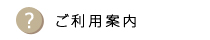 ?
ご利用案内